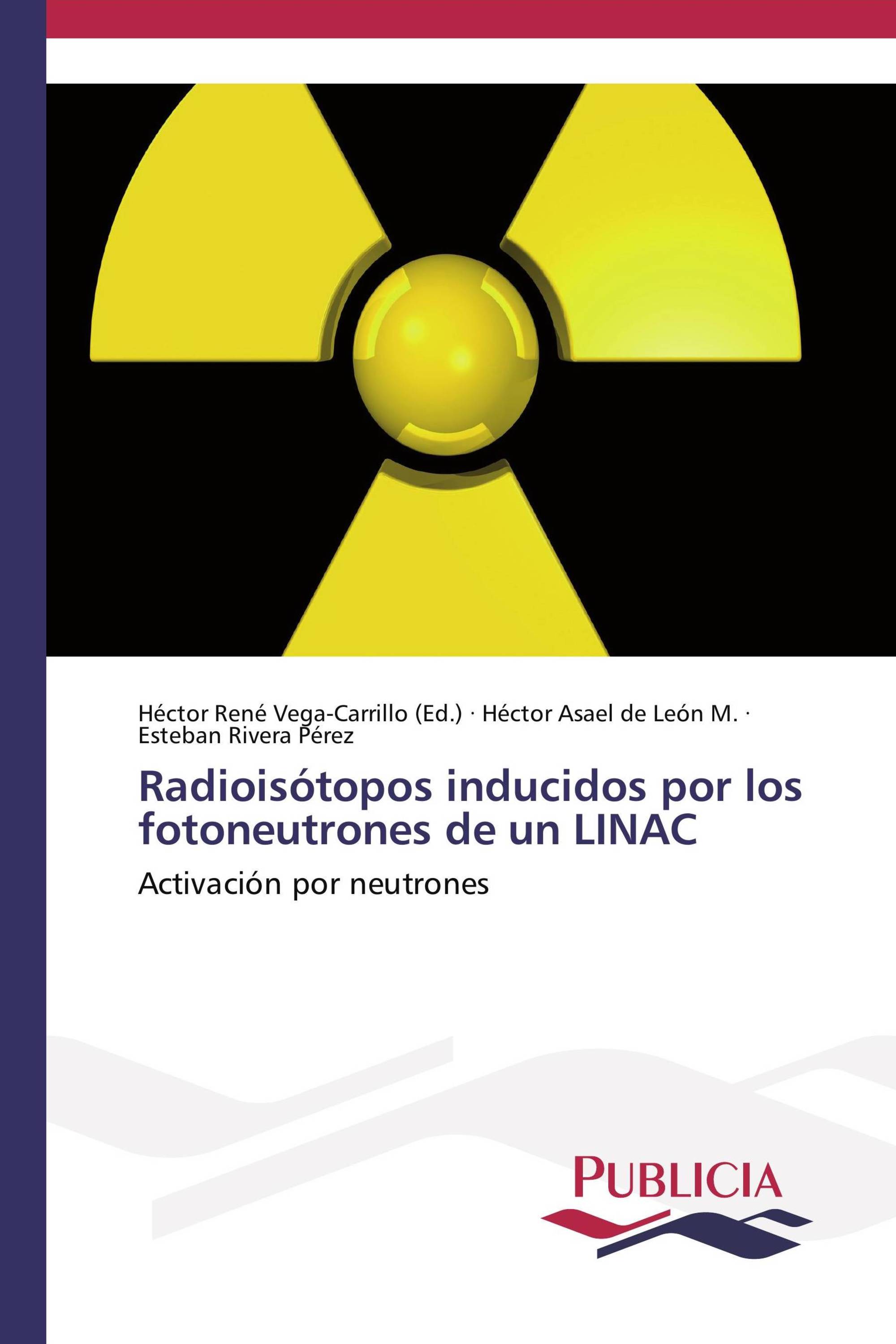 Héctor René Vega-Carrillo (Ed.) · Héctor Asael de León M. · Esteban Rivera Pérez

Radioisótopos inducidos por los fotoneutrones de un LINAC

Activación por neutrones

PUBLICIA